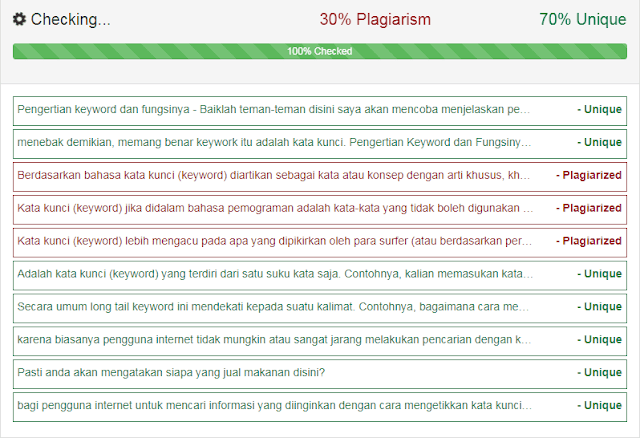 Checking... 30% Plagiarism 70% Unique

100% Checked

Pengertian keyword dan fungsinya - Baiklah teman-teman disini saya akan mencoba menjelaskan pe... - Unique

menebak demikian, memang benar keywork itu adalah kata kunci. Pengertian Keyword dan Fungsiny... - Unique

Berdasarkan bahasa kata kunci (keyword) diartikan sebagai kata atau konsep dengan arti khusus, kh... - Plagiarized

Kata kunci (keyword) jika didalam bahasa pemograman adalah kata-kata yang tidak boleh digunakan ... - Plagiarized

Kata kunci (keyword) lebih mengacu pada apa yang dipikirkan oleh para surfer (atau berdasarkan per... - Plagiarized

Adalah kata kunci (keyword) yang terdiri dari satu suku kata saja. Contohnya, kalian memasukan kata... - Unique

Secara umum long tail keyword ini mendekati kepada suatu kalimat. Contohnya, bagaimana cara me... - Unique

karena biasanya pengguna internet tidak mungkin atau sangat jarang melakukan pencarian dengan k... - Unique

Pasti anda akan mengatakan siapa yang jual makanan disini? - Unique

bagi pengguna internet untuk mencari informasi yang diinginkan dengan cara mengetikkan kata kunci... - Unique